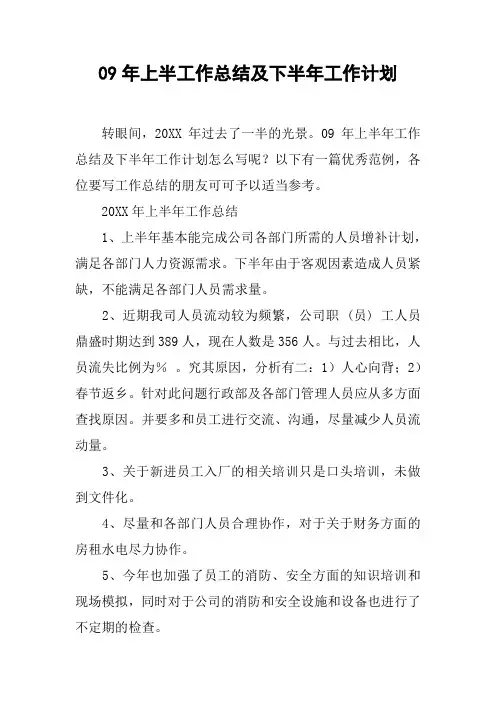 09 年上半工作总结及下半年工作计划

转眼间，20XX 年过去了一半的光景。09 年上半年工作总结及下半年工作计划怎么写呢？以下有一篇优秀范例，各位要写工作总结的朋友可可予以适当参考。

20XX 年上半年工作总结

1、上半年基本能完成公司各部门所需的人员增补计划，满足各部门人力资源需求。下半年由于客观因素造成人员紧缺，不能满足各部门人员需求量。

2、近期我司人员流动较为频繁，公司职（员）工人员鼎盛时期达到 389 人，现在人数是 356 人。与过去相比，人员流失比例为％ 。究其原因，分析有二：1）人心向背；2）春节返乡。针对此问题行政部及各部门管理人员应从多方面查找原因。并要多和员工进行交流、沟通，尽量减少人员流动量。

3、关于新进员工入厂的相关培训只是口头培训，未做到文件化。

4、尽量和各部门人员合理协作，对于关于财务方面的房租水电尽力协作。

5、今年也加强了员工的消防、安全方面的知识培训和现场模拟，同时对于公司的消防和安全设施和设备也进行了不定期的检查。